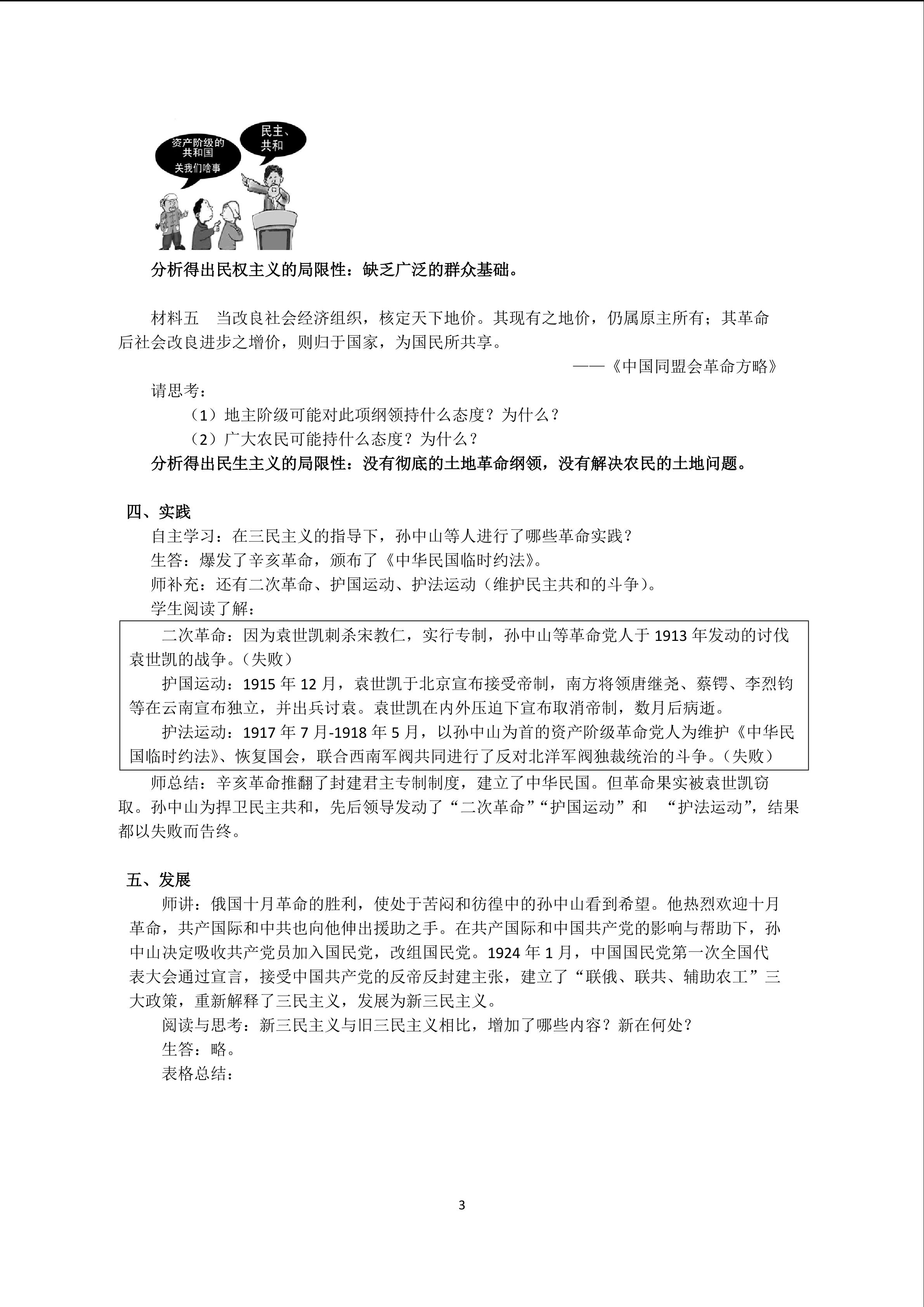 资产阶级的共和国关我们啥事

民主、共和

分析得出民权主义的局限性：缺乏广泛的群众基础。

材料五　当改良社会经济组织，核定天下地价。其现有之地价，仍属原主所有；其革命后社会改良进步之增价，则归于国家，为国民所共享。

——《中国同盟会革命方略》

请思考：

（1）地主阶级可能对此项纲领持什么态度？为什么？

（2）广大农民可能持什么态度？为什么？

分析得出民生主义的局限性：没有彻底的土地革命纲领，没有解决农民的土地问题。

四、实践

自主学习：在三民主义的指导下，孙中山等人进行了哪些革命实践？

生答：爆发了辛亥革命，颁布了《中华民国临时约法》。

师补充：还有二次革命、护国运动、护法运动（维护民主共和的斗争）。

学生阅读了解：

二次革命：因为袁世凯刺杀宋教仁，实行专制，孙中山等革命党人于 1913 年发动的讨伐袁世凯的战争。（失败）

护国运动：1915 年 12 月，袁世凯于北京宣布接受帝制，南方将领唐继尧、蔡锷、李烈钧等在云南宣布独立，并出兵讨袁。袁世凯在内外压迫下宣布取消帝制，数月后病逝。

护法运动：1917 年 7 月-1918 年 5 月，以孙中山为首的资产阶级革命党人为维护《中华民国临时约法》、恢复国会，联合西南军阀共同进行了反对北洋军阀独裁统治的斗争。（失败）

师总结：辛亥革命推翻了封建君主专制制度，建立了中华民国。但革命果实被袁世凯窃取。孙中山为捍卫民主共和，先后领导发动了“二次革命”“护国运动”和　“护法运动”，结果都以失败而告终。

五、发展

师讲：俄国十月革命的胜利，使处于苦闷和彷徨中的孙中山看到希望。他热烈欢迎十月革命，共产国际和中共也向他伸出援助之手。在共产国际和中国共产党的影响与帮助下，孙中山决定吸收共产党员加入国民党，改组国民党。1924 年 1 月，中国国民党第一次全国代表大会通过宣言，接受中国共产党的反帝反封建主张，建立了“联俄、联共、辅助农工”三大政策，重新解释了三民主义，发展为新三民主义。

阅读与思考：新三民主义与旧三民主义相比，增加了哪些内容？新在何处？

生答：略。

表格总结：

3